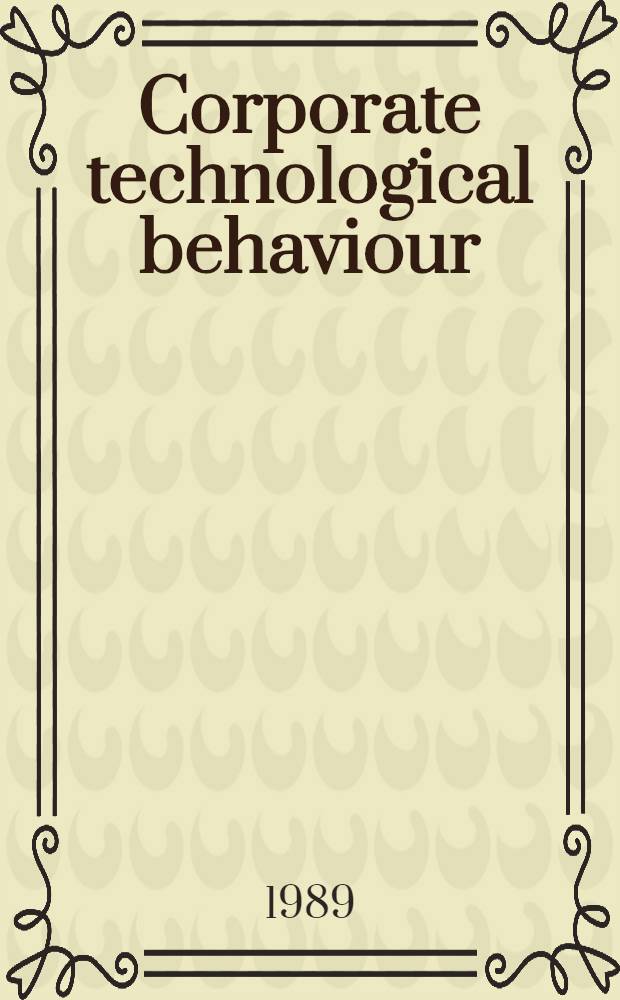 Corporate technological behaviour

1989